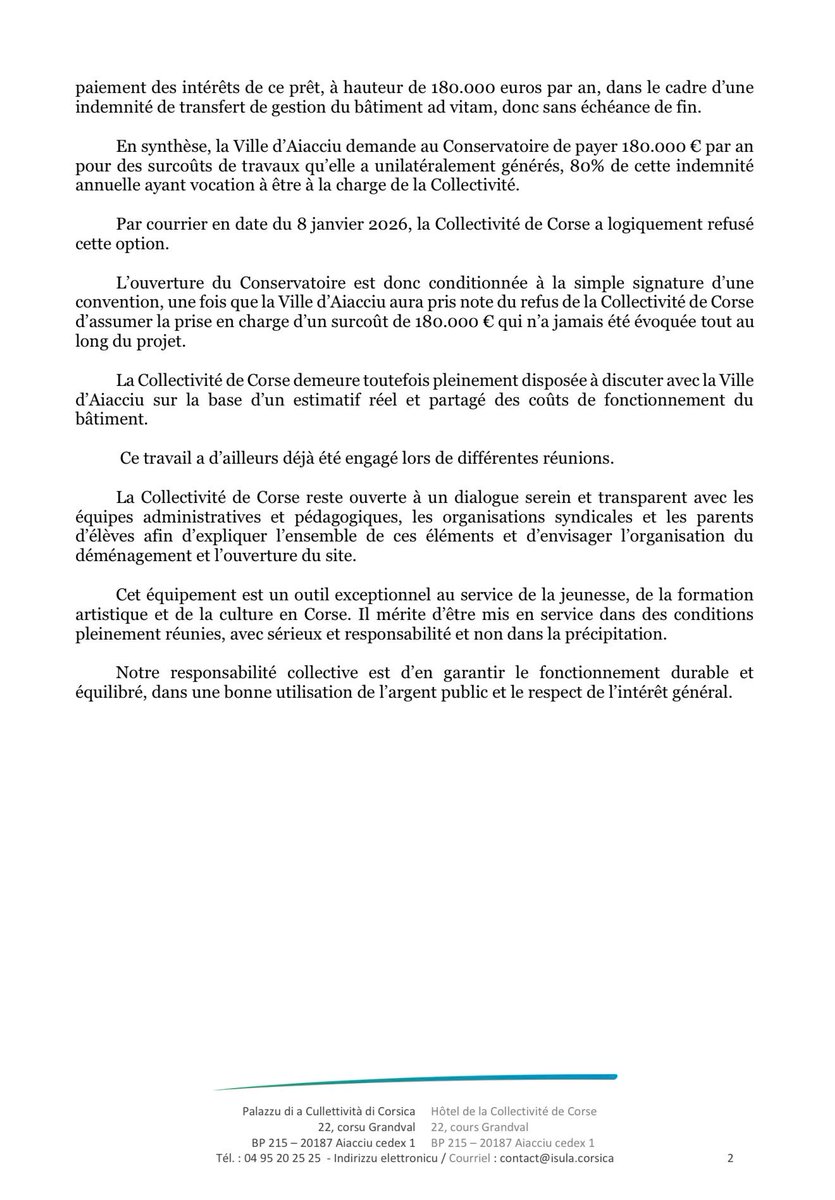 paiement des intérêts de ce prêt, à hauteur de 180.000 euros par an, dans le cadre d'une indemnité de transfert de gestion du bâtiment ad vitam, donc sans échéance de fin.

En synthèse, la Ville d'Aiacciu demande au Conservatoire de payer 180.000 € par an pour des surcoûts de travaux qu'elle a unilatéralement générés, 80% de cette indemnité annuelle ayant vocation à être à la charge de la Collectivité.

Par courrier en date du 8 janvier 2026, la Collectivité de Corse a logiquement refusé cette option.

L'ouverture du Conservatoire est donc conditionnée à la simple signature d'une convention, une fois que la Ville d'Aiacciu aura pris note du refus de la Collectivité de Corse d'assumer la prise en charge d'un surcoût de 180.000 € qui n'a jamais été évoquée tout au long du projet.

La Collectivité de Corse demeure toutefois pleinement disposée à discuter avec la Ville d'Aiacciu sur la base d'un estimatif réel et partagé des coûts de fonctionnement du bâtiment.

Ce travail a d'ailleurs déjà été engagé lors de différentes réunions.

La Collectivité de Corse reste ouverte à un dialogue serein et transparent avec les équipes administratives et pédagogiques, les organisations syndicales et les parents d'élèves afin d'expliquer l'ensemble de ces éléments et d'envisager l'organisation du déménagement et l'ouverture du site.

Cet équipement est un outil exceptionnel au service de la jeunesse, de la formation artistique et de la culture en Corse. Il mérite d'être mis en service dans des conditions pleinement réunies, avec sérieux et responsabilité et non dans la précipitation.

Notre responsabilité collective est d'en garantir le fonctionnement durable et équilibré, dans une bonne utilisation de l'argent public et le respect de l'intérêt général.

Palazzu di a Cullettività di Corsica
22, corsu Grandval
BP 215 – 20187 Aiacciu cedex 1

Hôtel de la Collectivité de Corse
22, cours Grandval
BP 215 – 20187 Aiacciu cedex 1

Tél. : 04 95 20 25 25 - Indirizzu elettronicu / Courriel : contact@isula.corsica 2